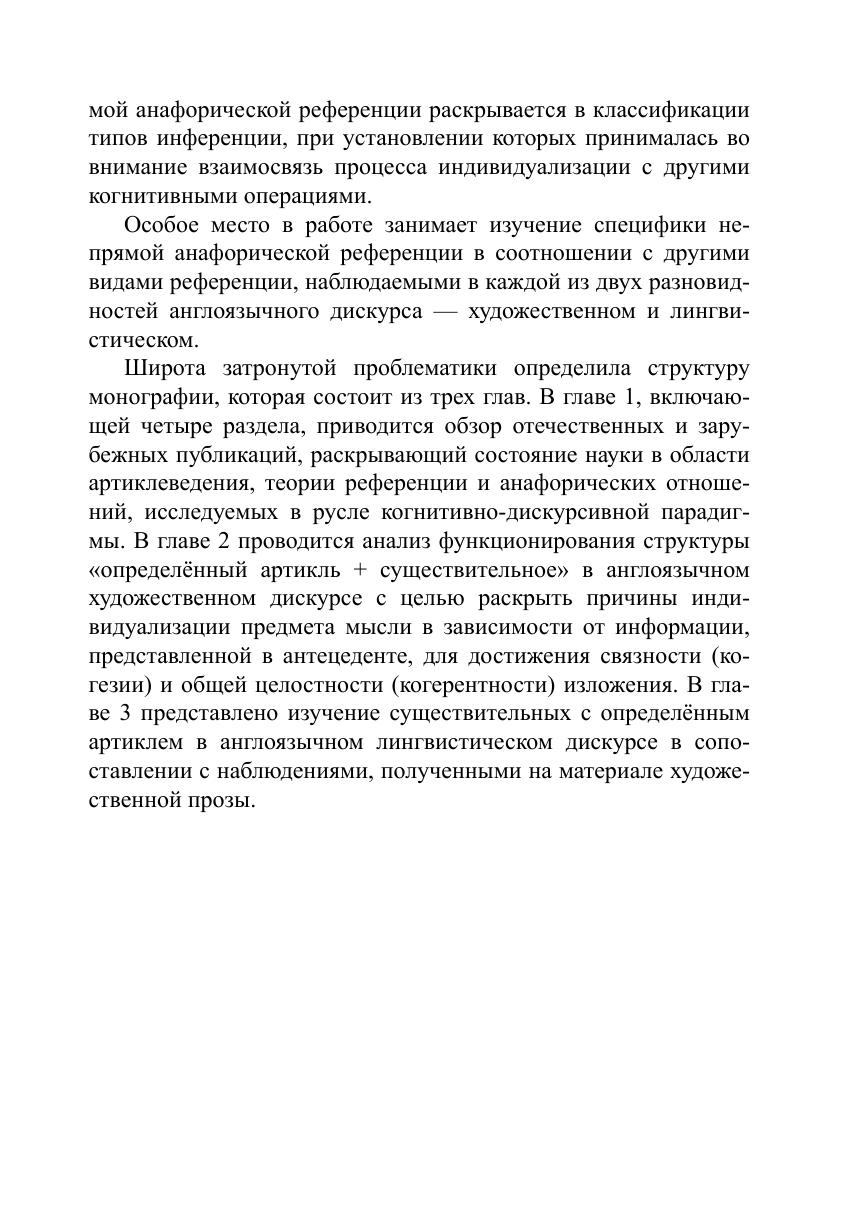 мой анафорической референции раскрывается в классификации типов инференции, при установлении которых принималась во внимание взаимосвязь процесса индивидуализации с другими когнитивными операциями.

Особое место в работе занимает изучение специфики непрямой анафорической референции в соотношении с другими видами референции, наблюдаемыми в каждой из двух разновидностей англоязычного дискурса — художественном и лингвистическом.

Широта затронутой проблематики определила структуру монографии, которая состоит из трех глав. В главе 1, включающей четыре раздела, приводится обзор отечественных и зарубежных публикаций, раскрывающий состояние науки в области артиклеведения, теории референции и анафорических отношений, исследуемых в русле когнитивно-дискурсивной парадигмы. В главе 2 проводится анализ функционирования структуры «определённый артикль + существительное» в англоязычном художественном дискурсе с целью раскрыть причины индивидуализации предмета мысли в зависимости от информации, представленной в антецеденте, для достижения связности (когезии) и общей целостности (когерентности) изложения. В главе 3 представлено изучение существительных с определённым артиклем в англоязычном лингвистическом дискурсе в сопоставлении с наблюдениями, полученными на материале художественной прозы.